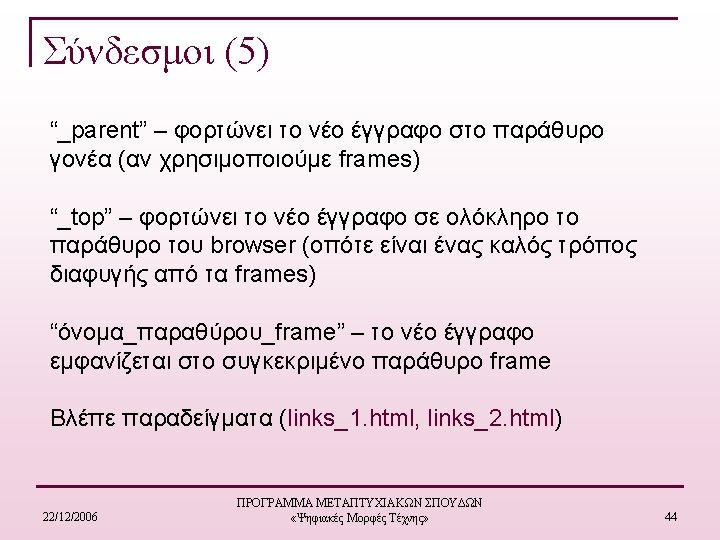 Σύνδεσμοι (5)

"_parent" – φορτώνει το νέο έγγραφο στο παράθυρο γονέα (αν χρησιμοποιούμε frames)

"_top" – φορτώνει το νέο έγγραφο σε ολόκληρο το παράθυρο του browser (οπότε είναι ένας καλός τρόπος διαφυγής από τα frames)

"όνομα_παραθύρου_frame" – το νέο έγγραφο εμφανίζεται στο συγκεκριμένο παράθυρο frame

Βλέπε παραδείγματα (links_1.html, links_2.html)

22/12/2006

ΠΡΟΓΡΑΜΜΑ ΜΕΤΑΠΤΥΧΙΑΚΩΝ ΣΠΟΥΔΩΝ
«Ψηφιακές Μορφές Τέχνης»

44